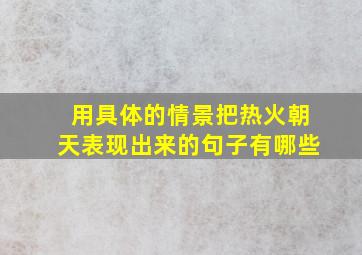 用具体的情景把热火朝天表现出来的句子有哪些